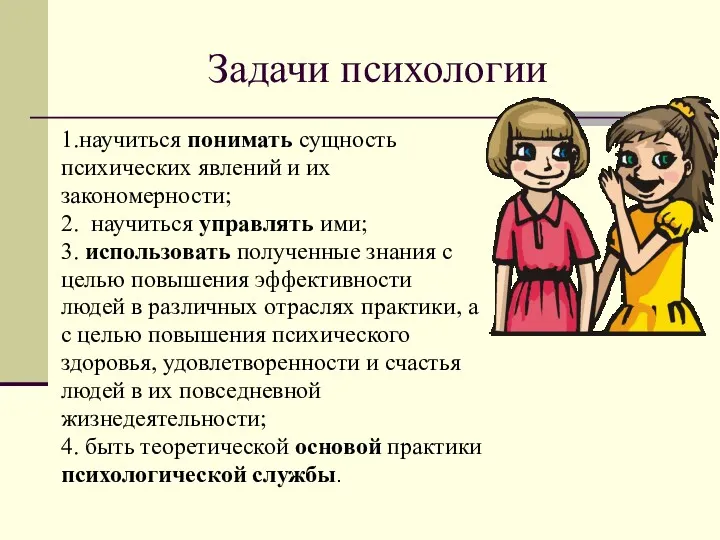 Задачи психологии

1.научиться понимать сущность психических явлений и их закономерности;
2.  научиться управлять ими;
3. использовать полученные знания с целью повышения эффективности людей в различных отраслях практики, а с целью повышения психического здоровья, удовлетворенности и счастья людей в их повседневной жизнедеятельности;
4. быть теоретической основой практики психологической службы.